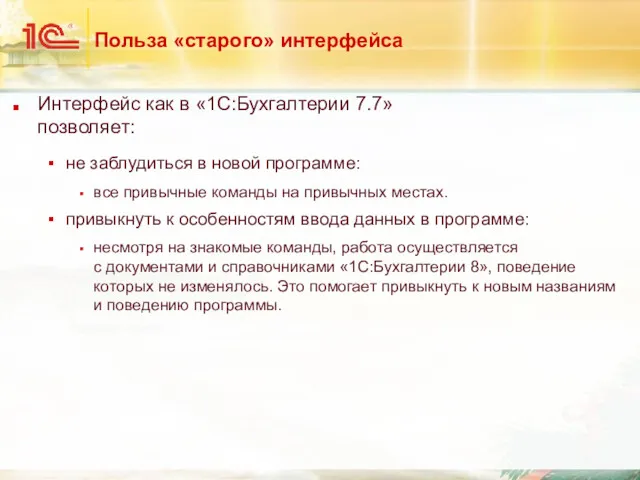 1С

Польза «старого» интерфейса

Интерфейс как в «1С:Бухгалтерии 7.7» позволяет:

не заблудиться в новой программе:

все привычные команды на привычных местах.

привыкнуть к особенностям ввода данных в программе:

несмотря на знакомые команды, работа осуществляется с документами и справочниками «1С:Бухгалтерии 8», поведение которых не изменялось. Это помогает привыкнуть к новым названиям и поведению программы.